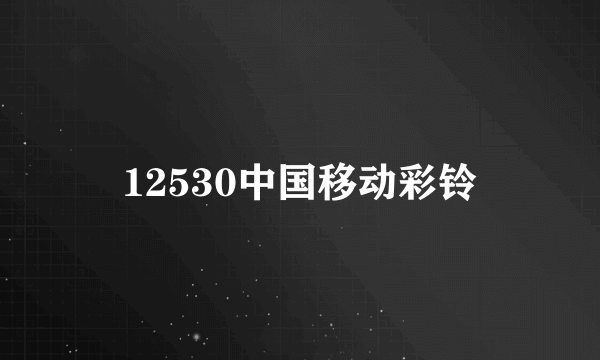 12530中国移动彩铃